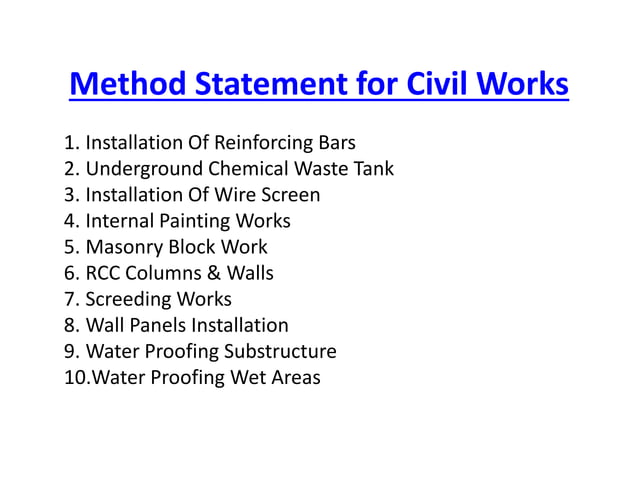 Method Statement for Civil Works

1. Installation Of Reinforcing Bars
2. Underground Chemical Waste Tank
3. Installation Of Wire Screen
4. Internal Painting Works
5. Masonry Block Work
6. RCC Columns & Walls
7. Screeding Works
8. Wall Panels Installation
9. Water Proofing Substructure
10.Water Proofing Wet Areas